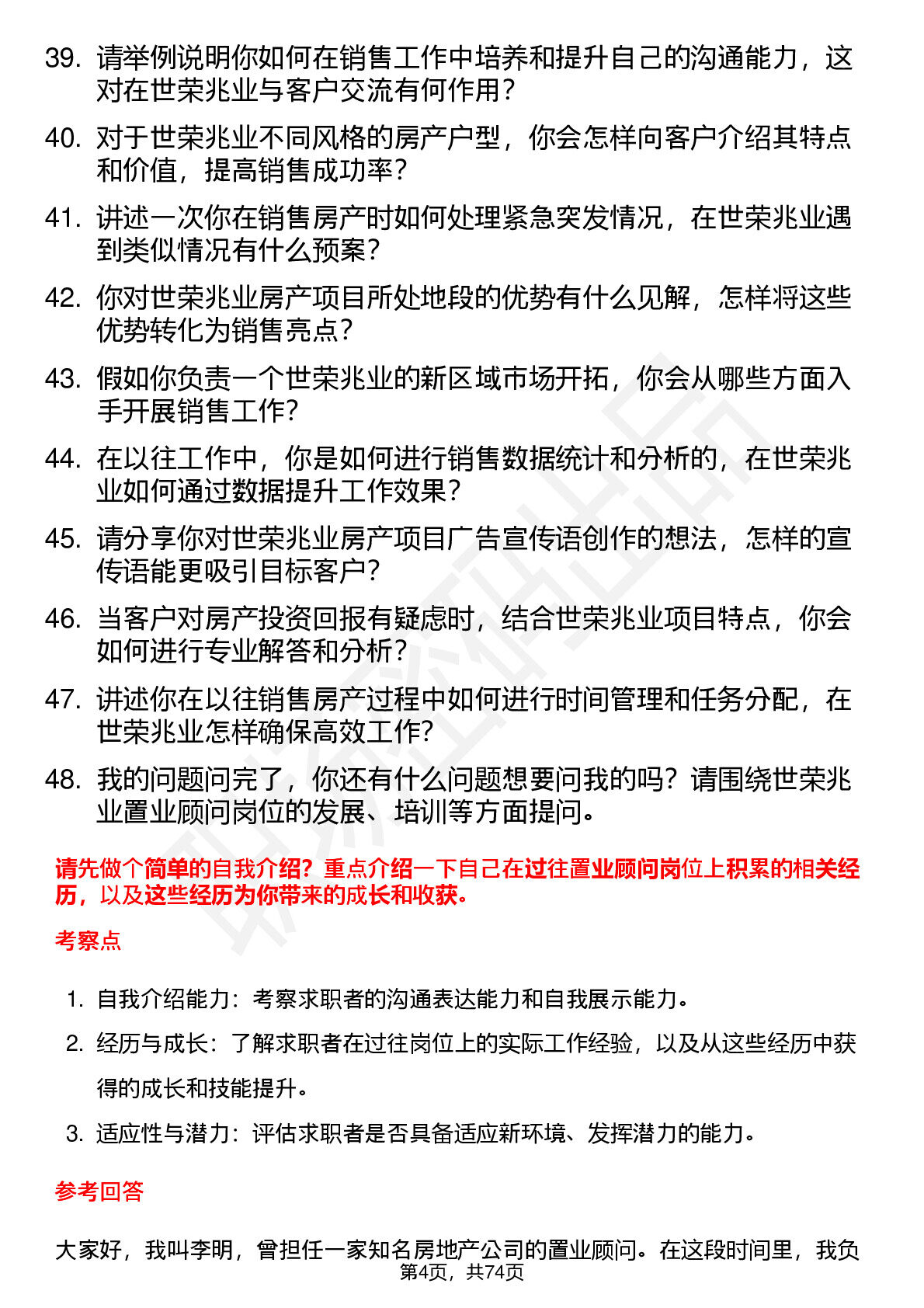 39. 请举例说明你如何在销售工作中培养和提升自己的沟通能力，这对在世荣兆业与客户交流有何作用？

40. 对于世荣兆业不同风格的房产户型，你会怎样向客户介绍其特点和价值，提高销售成功率？

41. 讲述一次你在销售房产时如何处理紧急突发情况，在世荣兆业遇到类似情况有什么预案？

42. 你对世荣兆业房产项目所处地段的优势有什么见解，怎样将这些优势转化为销售亮点？

43. 假如你负责一个世荣兆业的新区域市场开拓，你会从哪些方面入手开展销售工作？

44. 在以往工作中，你是如何进行销售数据统计和分析的，在世荣兆业如何通过数据提升工作效果？

45. 请分享你对世荣兆业房产项目广告宣传语创作的想法，怎样的宣传语能更吸引目标客户？

46. 当客户对房产投资回报有疑虑时，结合世荣兆业项目特点，你会如何进行专业解答和分析？

47. 讲述你在以往销售房产过程中如何进行时间管理和任务分配，在世荣兆业怎样确保高效工作？

48. 我的问题问完了，你还有什么问题想要问我的吗？请围绕世荣兆业置业顾问岗位的发展、培训等方面提问。

请先做个简单的自我介绍？重点介绍一下自己在过往置业顾问岗位上积累的相关经历，以及这些经历为你带来的成长和收获。

考察点

1. 自我介绍能力：考察求职者的沟通表达能力和自我展示能力。
2. 经历与成长：了解求职者在过往岗位上的实际工作经验，以及从这些经历中获得的成长和技能提升。
3. 适应性与潜力：评估求职者是否具备适应新环境、发挥潜力的能力。

参考回答

大家好，我叫李明，曾担任一家知名房地产公司的置业顾问。在这段时间里，我负

第4页，共74页